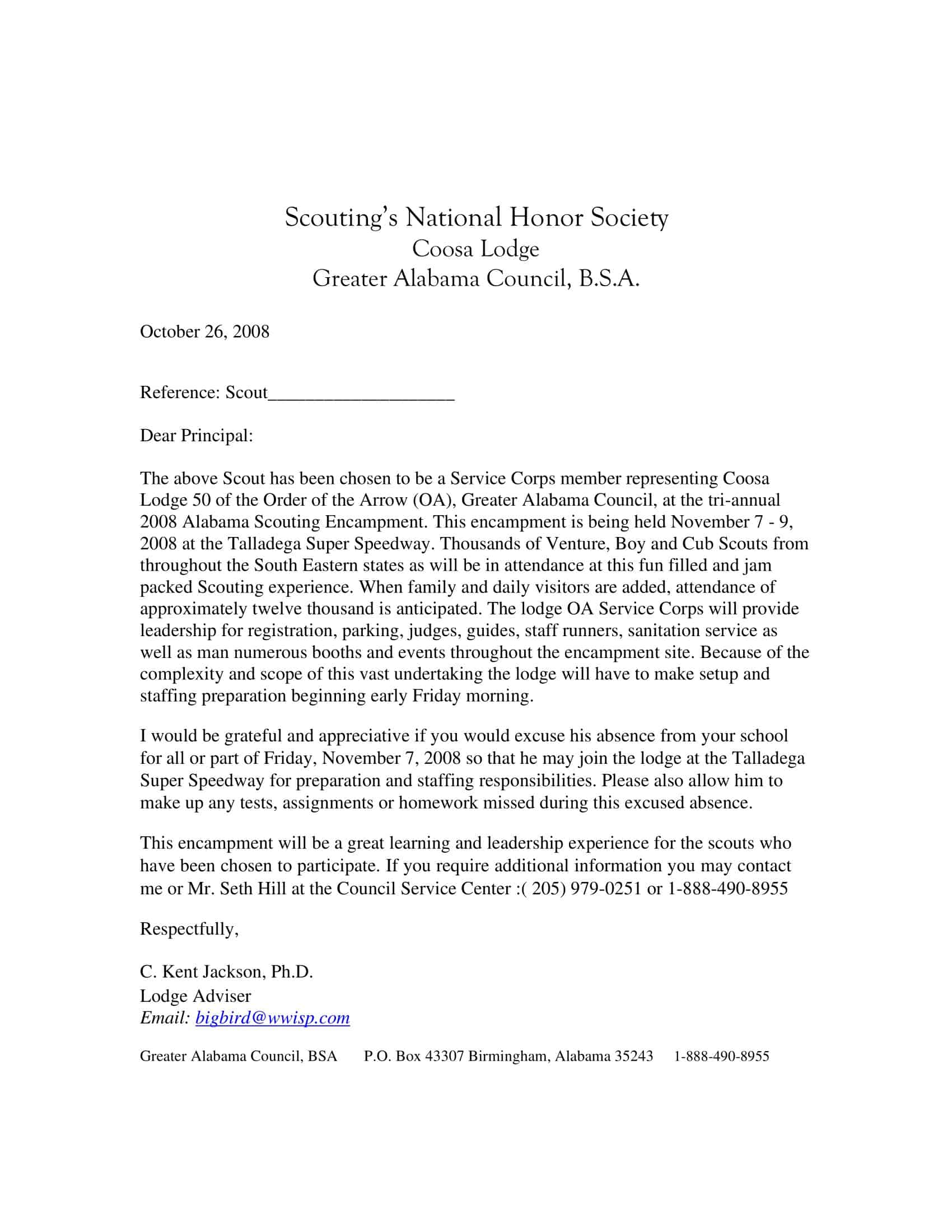 Scouting's National Honor Society
Coosa Lodge
Greater Alabama Council, B.S.A.

October 26, 2008

Reference: Scout____________________

Dear Principal:

The above Scout has been chosen to be a Service Corps member representing Coosa Lodge 50 of the Order of the Arrow (OA), Greater Alabama Council, at the tri-annual 2008 Alabama Scouting Encampment. This encampment is being held November 7 - 9, 2008 at the Talladega Super Speedway. Thousands of Venture, Boy and Cub Scouts from throughout the South Eastern states as will be in attendance at this fun filled and jam packed Scouting experience. When family and daily visitors are added, attendance of approximately twelve thousand is anticipated. The lodge OA Service Corps will provide leadership for registration, parking, judges, guides, staff runners, sanitation service as well as man numerous booths and events throughout the encampment site. Because of the complexity and scope of this vast undertaking the lodge will have to make setup and staffing preparation beginning early Friday morning.

I would be grateful and appreciative if you would excuse his absence from your school for all or part of Friday, November 7, 2008 so that he may join the lodge at the Talladega Super Speedway for preparation and staffing responsibilities. Please also allow him to make up any tests, assignments or homework missed during this excused absence.

This encampment will be a great learning and leadership experience for the scouts who have been chosen to participate. If you require additional information you may contact me or Mr. Seth Hill at the Council Service Center :( 205) 979-0251 or 1-888-490-8955

Respectfully,

C. Kent Jackson, Ph.D.
Lodge Adviser
Email: bigbird@wwisp.com

Greater Alabama Council, BSA P.O. Box 43307 Birmingham, Alabama 35243 1-888-490-8955